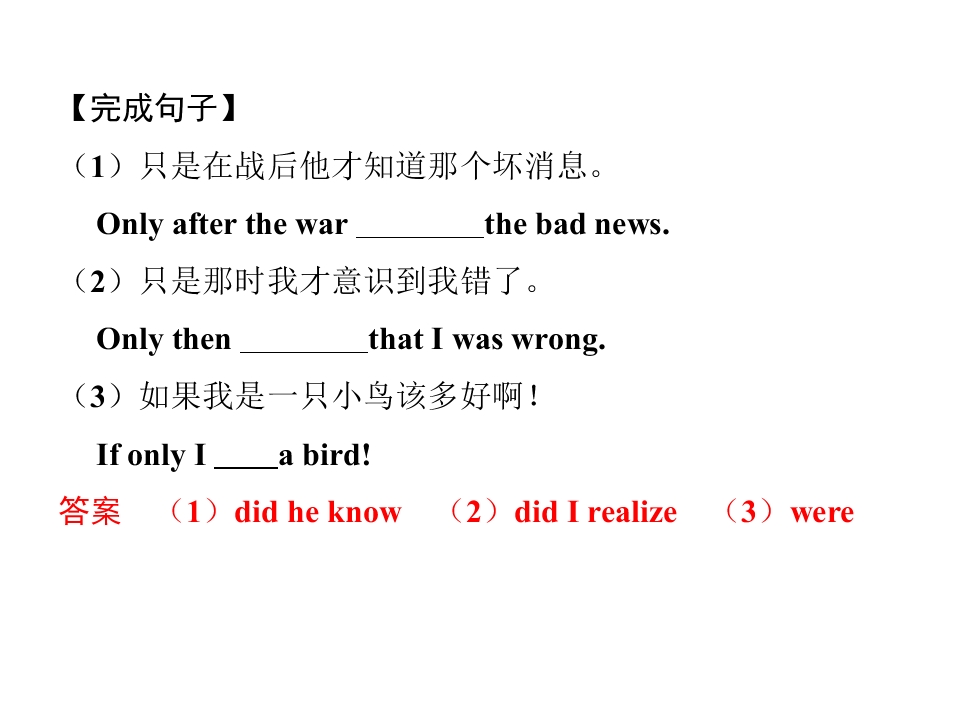 【完成句子】

（1）只是在战后他才知道那个坏消息。

Only after the war ________the bad news.

（2）只是那时我才意识到我错了。

Only then ________that I was wrong.

（3）如果我是一只小鸟该多好啊！

If only I ____a bird!

答案 （1）did he know （2）did I realize （3）were